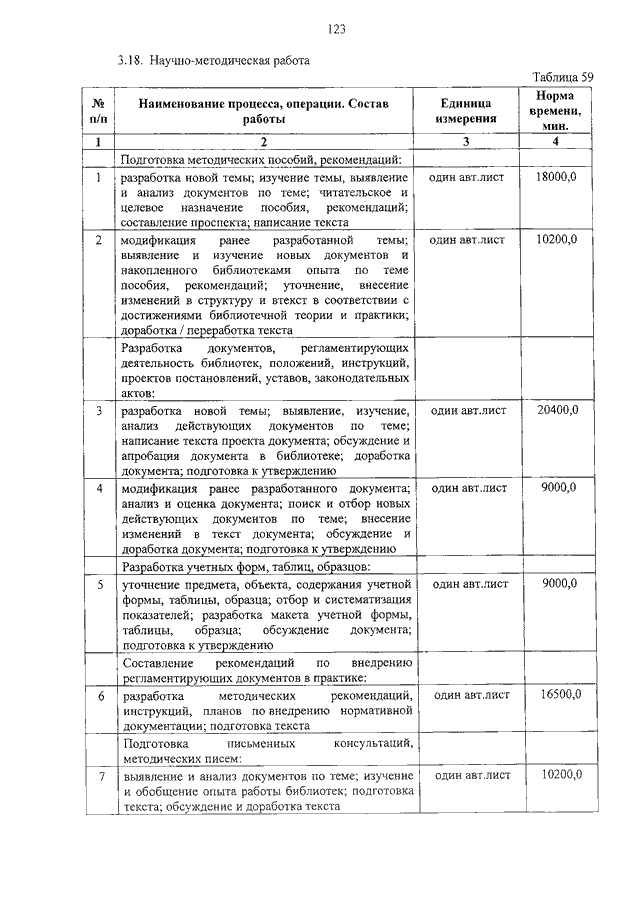 123

3.18. Научно-методическая работа

Таблица 59

| № п/п | Наименование процесса, операции. Состав работы | Единица измерения | Норма времени, мин. |
|---|---|---|---|
| 1 | 2 | 3 | 4 |
| | Подготовка методических пособий, рекомендаций: | | |
| 1 | разработка новой темы; изучение темы, выявление и анализ документов по теме; читательское и целевое назначение пособия, рекомендаций; составление проспекта; написание текста | один авт.лист | 18000,0 |
| 2 | модификация ранее разработанной темы; выявление и изучение новых документов и накопленного библиотеками опыта по теме пособия, рекомендаций; уточнение, внесение изменений в структуру и втекст в соответствии с достижениями библиотечной теории и практики; доработка / переработка текста | один авт.лист | 10200,0 |
| | Разработка документов, регламентирующих деятельность библиотек, положений, инструкций, проектов постановлений, уставов, законодательных актов: | | |
| 3 | разработка новой темы; выявление, изучение, анализ действующих документов по теме; написание текста проекта документа; обсуждение и апробация документа в библиотеке; доработка документа; подготовка к утверждению | один авт.лист | 20400,0 |
| 4 | модификация ранее разработанного документа; анализ и оценка документа; поиск и отбор новых действующих документов по теме; внесение изменений в текст документа; обсуждение и доработка документа; подготовка к утверждению | один авт.лист | 9000,0 |
| | Разработка учетных форм, таблиц, образцов: | | |
| 5 | уточнение предмета, объекта, содержания учетной формы, таблицы, образца; отбор и систематизация показателей; разработка макета учетной формы, таблицы, образца; обсуждение документа; подготовка к утверждению | один авт.лист | 9000,0 |
| | Составление рекомендаций по внедрению регламентирующих документов в практике: | | |
| 6 | разработка методических рекомендаций, инструкций, планов по внедрению нормативной документации; подготовка текста | один авт.лист | 16500,0 |
| | Подготовка письменных консультаций, методических писем: | | |
| 7 | выявление и анализ документов по теме; изучение и обобщение опыта работы библиотек; подготовка текста; обсуждение и доработка текста | один авт.лист | 10200,0 |